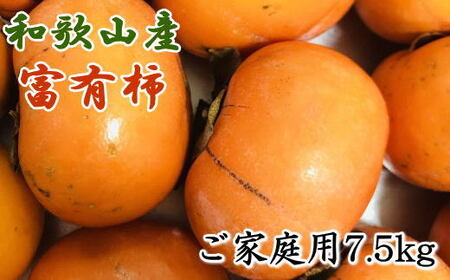 和歌山産
富有柿

ご家庭用7.5kg